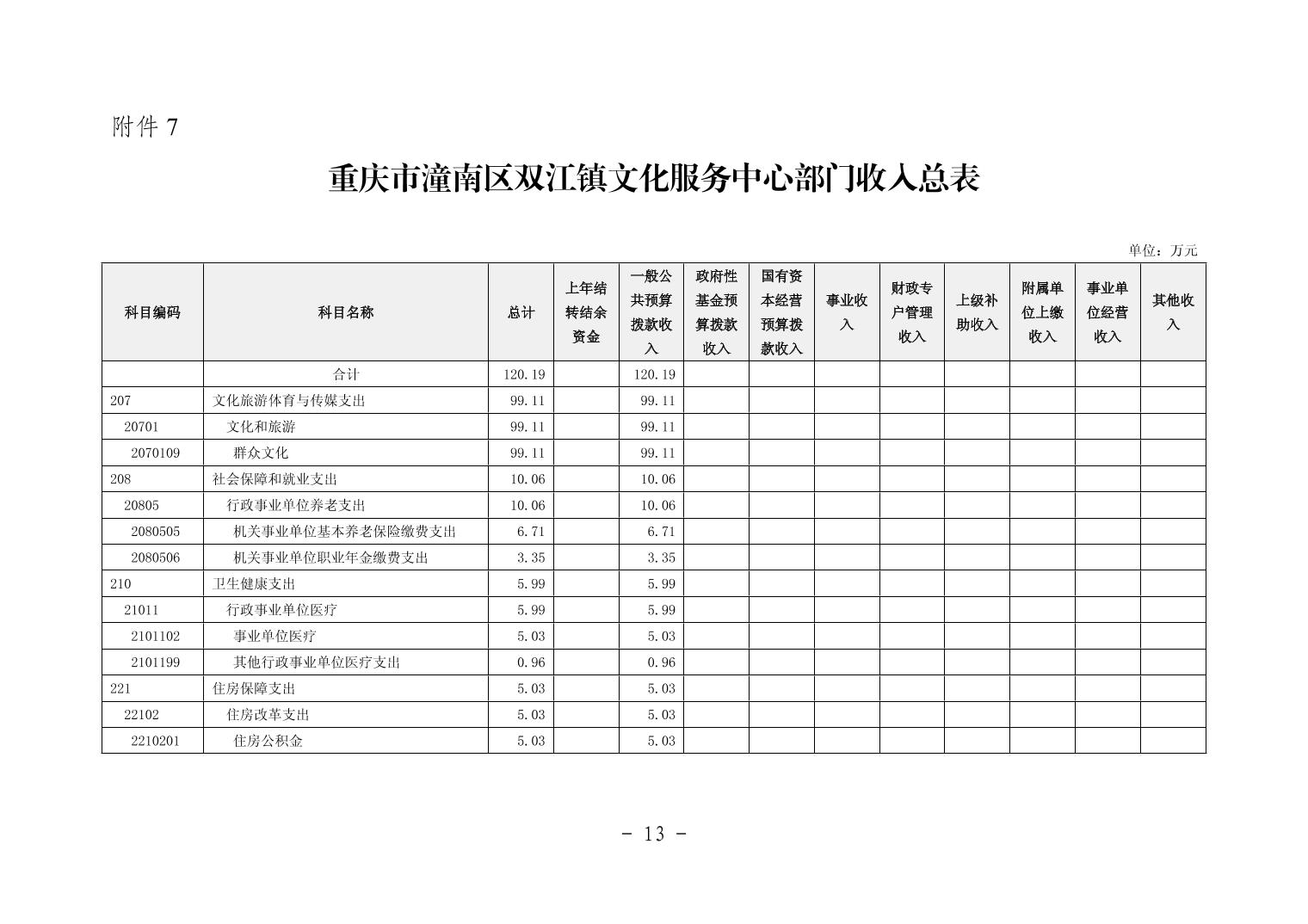 附件 7

重庆市潼南区双江镇文化服务中心部门收入总表

单位：万元

| 科目编码 | 科目名称 | 总计 | 上年结转结余资金 | 一般公共预算拨款收入 | 政府性基金预算拨款收入 | 国有资本经营预算拨款收入 | 事业收入 | 财政专户管理收入 | 上级补助收入 | 附属单位上缴收入 | 事业单位经营收入 | 其他收入 |
|---|---|---|---|---|---|---|---|---|---|---|---|---|
| | 合计 | 120.19 | | 120.19 | | | | | | | | |
| 207 | 文化旅游体育与传媒支出 | 99.11 | | 99.11 | | | | | | | | |
| 20701 | 文化和旅游 | 99.11 | | 99.11 | | | | | | | | |
| 2070109 | 群众文化 | 99.11 | | 99.11 | | | | | | | | |
| 208 | 社会保障和就业支出 | 10.06 | | 10.06 | | | | | | | | |
| 20805 | 行政事业单位养老支出 | 10.06 | | 10.06 | | | | | | | | |
| 2080505 | 机关事业单位基本养老保险缴费支出 | 6.71 | | 6.71 | | | | | | | | |
| 2080506 | 机关事业单位职业年金缴费支出 | 3.35 | | 3.35 | | | | | | | | |
| 210 | 卫生健康支出 | 5.99 | | 5.99 | | | | | | | | |
| 21011 | 行政事业单位医疗 | 5.99 | | 5.99 | | | | | | | | |
| 2101102 | 事业单位医疗 | 5.03 | | 5.03 | | | | | | | | |
| 2101199 | 其他行政事业单位医疗支出 | 0.96 | | 0.96 | | | | | | | | |
| 221 | 住房保障支出 | 5.03 | | 5.03 | | | | | | | | |
| 22102 | 住房改革支出 | 5.03 | | 5.03 | | | | | | | | |
| 2210201 | 住房公积金 | 5.03 | | 5.03 | | | | | | | | |

- 13 -